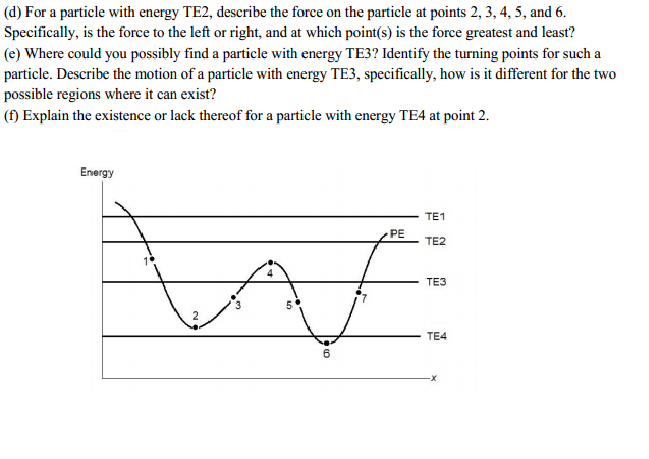 (d) For a particle with energy TE2, describe the force on the particle at points 2, 3, 4, 5, and 6. Specifically, is the force to the left or right, and at which point(s) is the force greatest and least?
(e) Where could you possibly find a particle with energy TE3? Identify the turning points for such a particle. Describe the motion of a particle with energy TE3, specifically, how is it different for the two possible regions where it can exist?
(f) Explain the existence or lack thereof for a particle with energy TE4 at point 2.

Energy
TE1
PE
TE2
1
4
TE3
3
5
7
2
TE4
6
x